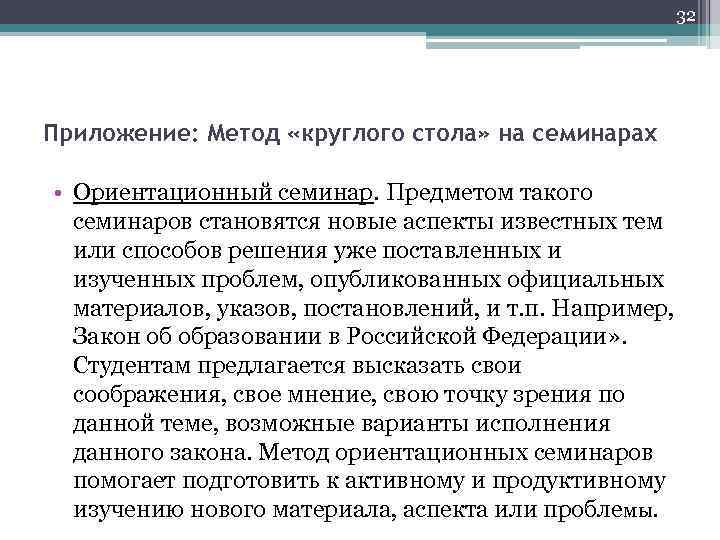 32

Приложение: Метод «круглого стола» на семинарах

• Ориентационный семинар. Предметом такого семинаров становятся новые аспекты известных тем или способов решения уже поставленных и изученных проблем, опубликованных официальных материалов, указов, постановлений, и т.п. Например, Закон об образовании в Российской Федерации». Студентам предлагается высказать свои соображения, свое мнение, свою точку зрения по данной теме, возможные варианты исполнения данного закона. Метод ориентационных семинаров помогает подготовить к активному и продуктивному изучению нового материала, аспекта или проблемы.